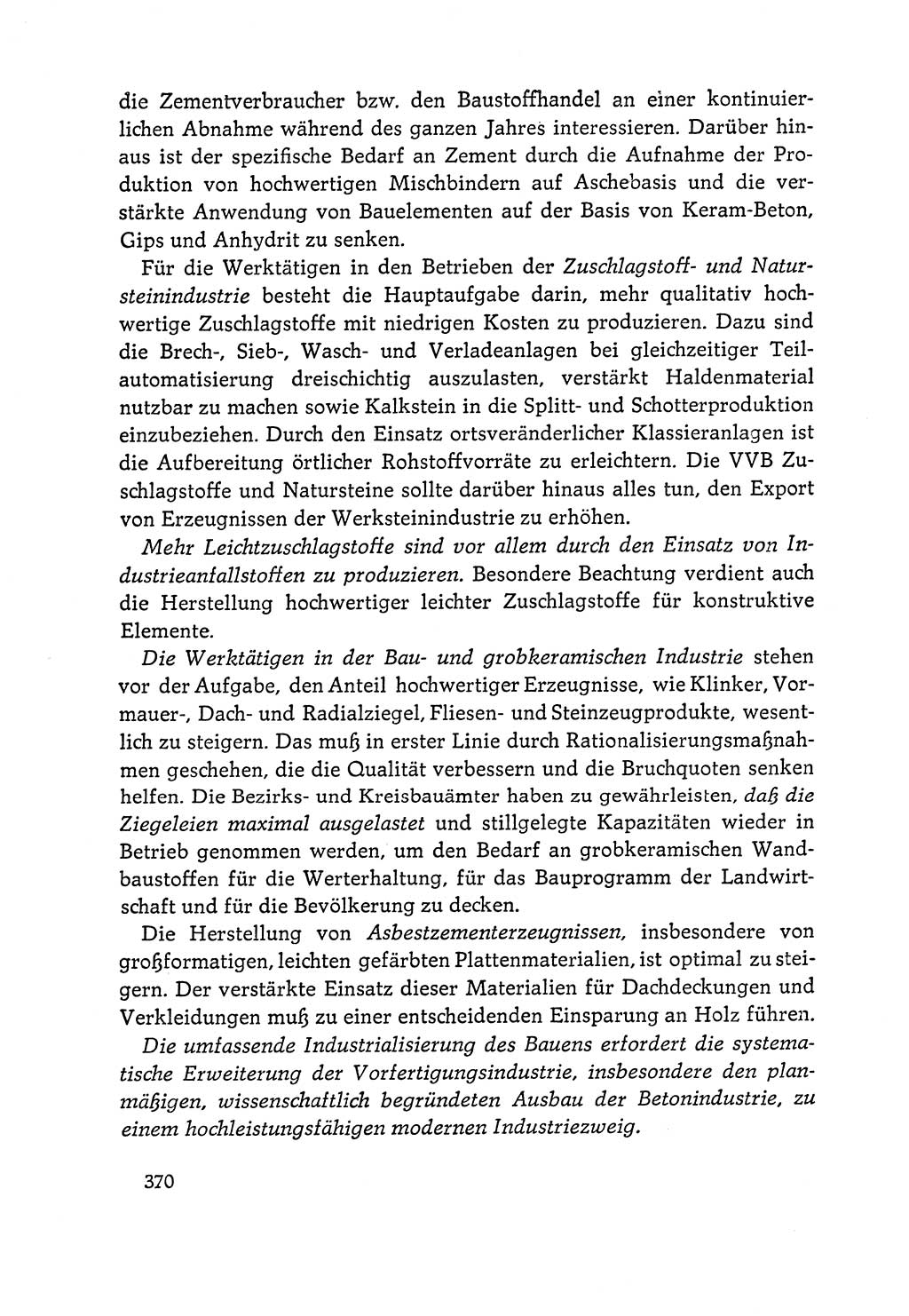 die Zementverbraucher bzw. den Baustoffhandel an einer kontinuierlichen Abnahme während des ganzen Jahres interessieren. Darüber hinaus ist der spezifische Bedarf an Zement durch die Aufnahme der Produktion von hochwertigen Mischbindern auf Aschebasis und die verstärkte Anwendung von Bauelementen auf der Basis von Keram-Beton, Gips und Anhydrit zu senken.

Für die Werktätigen in den Betrieben der Zuschlagstoff- und Natursteinindustrie besteht die Hauptaufgabe darin, mehr qualitativ hochwertige Zuschlagstoffe mit niedrigen Kosten zu produzieren. Dazu sind die Brech-, Sieb-, Wasch- und Verladeanlagen bei gleichzeitiger Teilautomatisierung dreischichtig auszulasten, verstärkt Haldenmaterial nutzbar zu machen sowie Kalkstein in die Splitt- und Schotterproduktion einzubeziehen. Durch den Einsatz ortsveränderlicher Klassieranlagen ist die Aufbereitung örtlicher Rohstoffvorräte zu erleichtern. Die VVB Zuschlagstoffe und Natursteine sollte darüber hinaus alles tun, den Export von Erzeugnissen der Werksteinindustrie zu erhöhen.

Mehr Leichtzuschlagstoffe sind vor allem durch den Einsatz von Industrieanfallstoffen zu produzieren. Besondere Beachtung verdient auch die Herstellung hochwertiger leichter Zuschlagstoffe für konstruktive Elemente.

Die Werktätigen in der Bau- und grobkeramischen Industrie stehen vor der Aufgabe, den Anteil hochwertiger Erzeugnisse, wie Klinker, Vormauer-, Dach- und Radialziegel, Fliesen- und Steinzeugprodukte, wesentlich zu steigern. Das muß in erster Linie durch Rationalisierungsmaßnahmen geschehen, die die Qualität verbessern und die Bruchquoten senken helfen. Die Bezirks- und Kreisbauämter haben zu gewährleisten, daß die Ziegeleien maximal ausgelastet und stillgelegte Kapazitäten wieder in Betrieb genommen werden, um den Bedarf an grobkeramischen Wandbaustoffen für die Werterhaltung, für das Bauprogramm der Landwirtschaft und für die Bevölkerung zu decken.

Die Herstellung von Asbestzementerzeugnissen, insbesondere von großformatigen, leichten gefärbten Plattenmaterialien, ist optimal zu steigern. Der verstärkte Einsatz dieser Materialien für Dachdeckungen und Verkleidungen muß zu einer entscheidenden Einsparung an Holz führen.

Die umfassende Industrialisierung des Bauens erfordert die systematische Erweiterung der Vorfertigungsindustrie, insbesondere den planmäßigen, wissenschaftlich begründeten Ausbau der Betonindustrie, zu einem hochleistungsfähigen modernen Industriezweig.

370